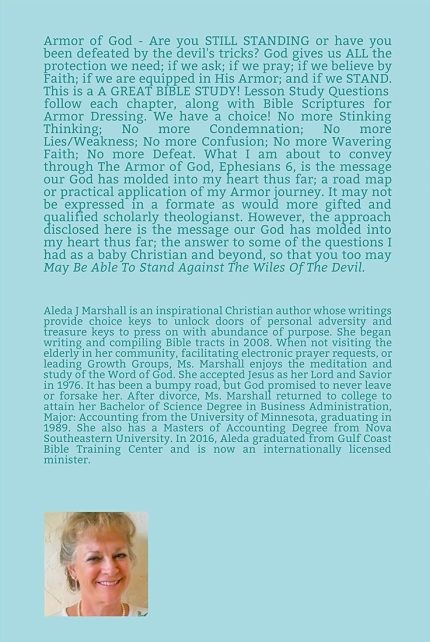 Armor of God - Are you STILL STANDING or have you been defeated by the devil's tricks? God gives us ALL the protection we need; if we ask; if we pray; if we believe by Faith; if we are equipped in His Armor; and if we STAND. This is a A GREAT BIBLE STUDY! Lesson Study Questions follow each chapter, along with Bible Scriptures for Armor Dressing. We have a choice! No more Stinking Thinking; No more Condemnation; No more Lies/Weakness; No more Confusion; No more Wavering Faith; No more Defeat. What I am about to convey through The Armor of God, Ephesians 6, is the message our God has molded into my heart thus far; a road map or practical application of my Armor journey. It may not be expressed in a formate as would more gifted and qualified scholarly theologianst. However, the approach disclosed here is the message our God has molded into my heart thus far; the answer to some of the questions I had as a baby Christian and beyond, so that you too may May Be Able To Stand Against The Wiles Of The Devil.

Aleda J Marshall is an inspirational Christian author whose writings provide choice keys to unlock doors of personal adversity and treasure keys to press on with abundance of purpose. She began writing and compiling Bible tracts in 2008. When not visiting the elderly in her community, facilitating electronic prayer requests, or leading Growth Groups, Ms. Marshall enjoys the meditation and study of the Word of God. She accepted Jesus as her Lord and Savior in 1976. It has been a bumpy road, but God promised to never leave or forsake her. After divorce, Ms. Marshall returned to college to attain her Bachelor of Science Degree in Business Administration, Major: Accounting from the University of Minnesota, graduating in 1989. She also has a Masters of Accounting Degree from Nova Southeastern University. In 2016, Aleda graduated from Gulf Coast Bible Training Center and is now an internationally licensed minister.